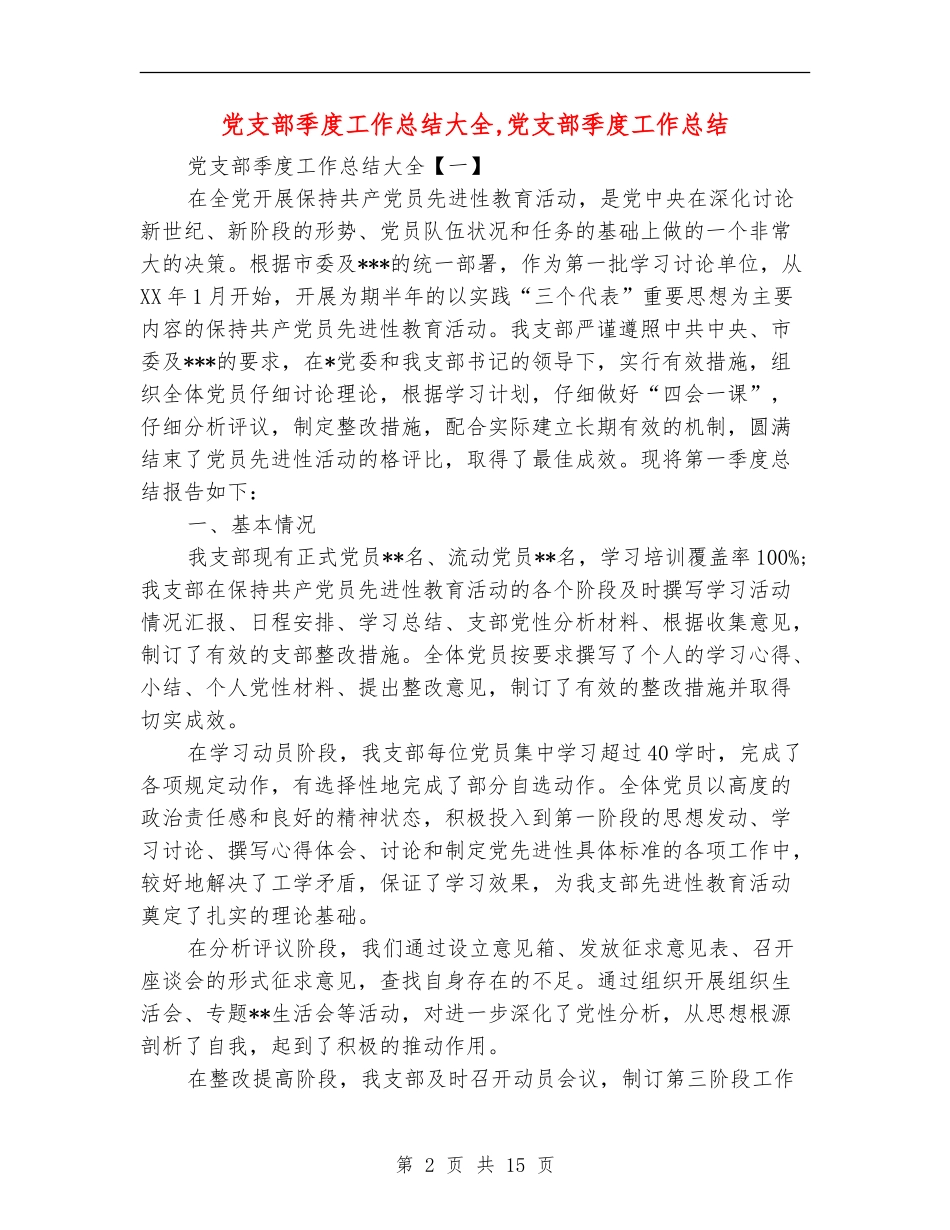 党支部季度工作总结大全,党支部季度工作总结

党支部季度工作总结大全【一】

在全党开展保持共产党员先进性教育活动，是党中央在深化讨论新世纪、新阶段的形势、党员队伍状况和任务的基础上做的一个非常大的决策。根据市委及***的统一部署，作为第一批学习讨论单位，从XX年1月开始，开展为期半年的以实践“三个代表”重要思想为主要内容的保持共产党员先进性教育活动。我支部严谨遵照中共中央、市委及***的要求，在*党委和我支部书记的领导下，实行有效措施，组织全体党员仔细讨论理论，根据学习计划，仔细做好“四会一课”，仔细分析评议，制定整改措施，配合实际建立长期有效的机制，圆满结束了党员先进性活动的格评比，取得了最佳成效。现将第一季度总结报告如下：

一、基本情况

我支部现有正式党员**名、流动党员**名，学习培训覆盖率100%;我支部在保持共产党员先进性教育活动的各个阶段及时撰写学习活动情况汇报、日程安排、学习总结、支部党性分析材料、根据收集意见，制订了有效的支部整改措施。全体党员按要求撰写了个人的学习心得、小结、个人党性材料、提出整改意见，制订了有效的整改措施并取得切实成效。

在学习动员阶段，我支部每位党员集中学习超过40学时，完成了各项规定动作，有选择性地完成了部分自选动作。全体党员以高度的政治责任感和良好的精神状态，积极投入到第一阶段的思想发动、学习讨论、撰写心得体会、讨论和制定党先进性具体标准的各项工作中，较好地解决了工学矛盾，保证了学习效果，为我支部先进性教育活动奠定了扎实的理论基础。

在分析评议阶段，我们通过设立意见箱、发放征求意见表、召开座谈会的形式征求意见，查找自身存在的不足。通过组织开展组织生活会、专题**生活会等活动，对进一步深化了党性分析，从思想根源剖析了自我，起到了积极的推动作用。

在整改提高阶段，我支部及时召开动员会议，制订第三阶段工作

第 2 页 共 15 页